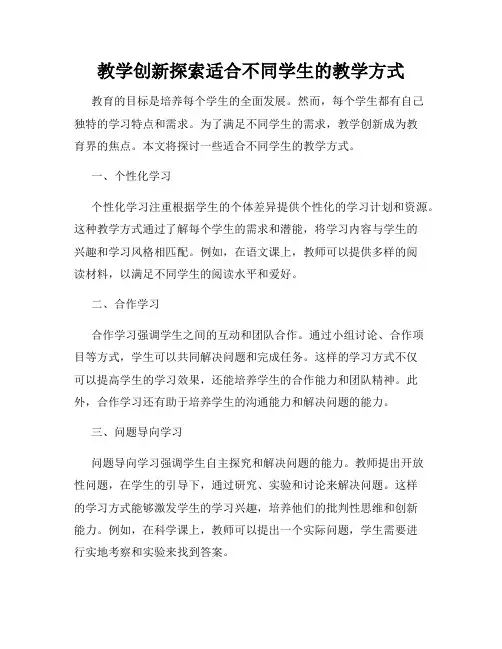 教学创新探索适合不同学生的教学方式

教育的目标是培养每个学生的全面发展。然而，每个学生都有自己独特的学习特点和需求。为了满足不同学生的需求，教学创新成为教育界的焦点。本文将探讨一些适合不同学生的教学方式。

一、个性化学习

个性化学习注重根据学生的个体差异提供个性化的学习计划和资源。这种教学方式通过了解每个学生的需求和潜能，将学习内容与学生的兴趣和学习风格相匹配。例如，在语文课上，教师可以提供多样的阅读材料，以满足不同学生的阅读水平和爱好。

二、合作学习

合作学习强调学生之间的互动和团队合作。通过小组讨论、合作项目等方式，学生可以共同解决问题和完成任务。这样的学习方式不仅可以提高学生的学习效果，还能培养学生的合作能力和团队精神。此外，合作学习还有助于培养学生的沟通能力和解决问题的能力。

三、问题导向学习

问题导向学习强调学生自主探究和解决问题的能力。教师提出开放性问题，在学生的引导下，通过研究、实验和讨论来解决问题。这样的学习方式能够激发学生的学习兴趣，培养他们的批判性思维和创新能力。例如，在科学课上，教师可以提出一个实际问题，学生需要进行实地考察和实验来找到答案。